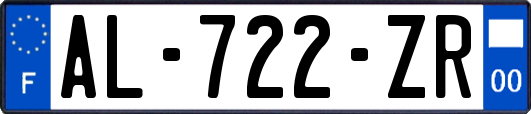 F
AL-722-ZR
00